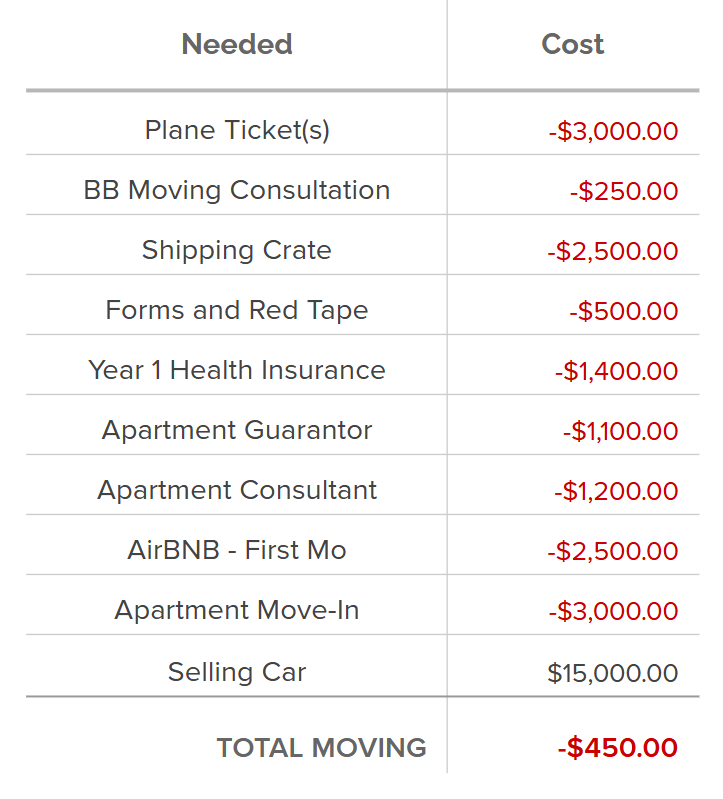 | Needed | Cost |
|---|---|
| Plane Ticket(s) | -$3,000.00 |
| BB Moving Consultation | -$250.00 |
| Shipping Crate | -$2,500.00 |
| Forms and Red Tape | -$500.00 |
| Year 1 Health Insurance | -$1,400.00 |
| Apartment Guarantor | -$1,100.00 |
| Apartment Consultant | -$1,200.00 |
| AirBNB - First Mo | -$2,500.00 |
| Apartment Move-In | -$3,000.00 |
| Selling Car | $15,000.00 |
| TOTAL MOVING | -$450.00 |